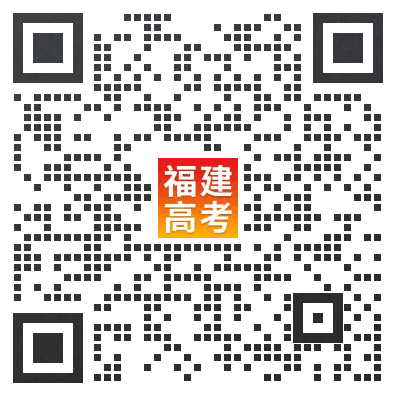 福建
高考